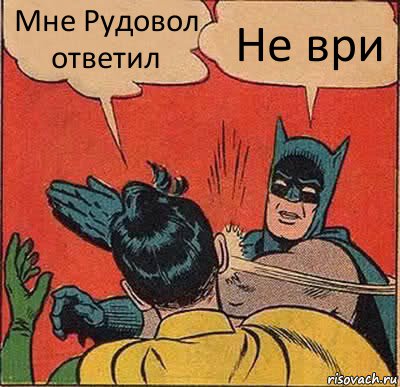 Мне Рудовол ответил

Не ври

risovach.ru